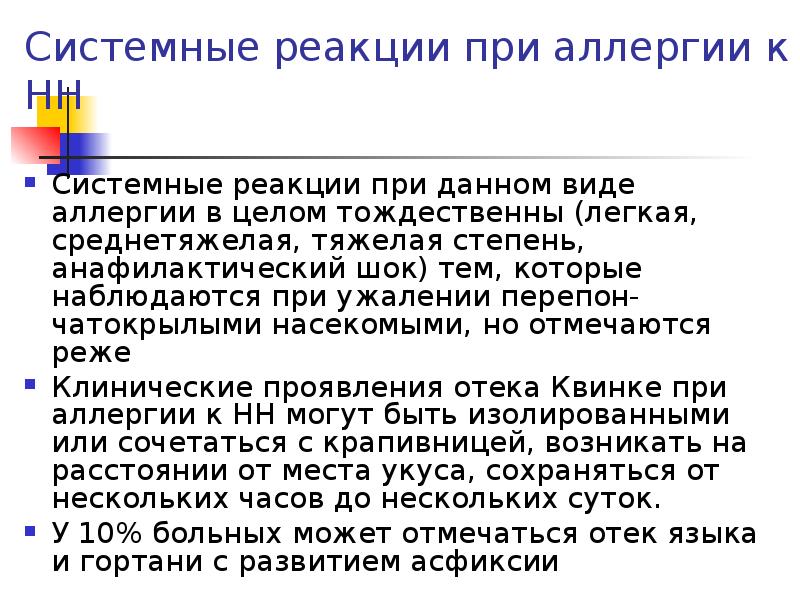 Системные реакции при аллергии к НН

• Системные реакции при данном виде аллергии в целом тождественны (легкая, среднетяжелая, тяжелая степень, анафилактический шок) тем, которые наблюдаются при ужалении перепончатокрылыми насекомыми, но отмечаются реже
• Клинические проявления отека Квинке при аллергии к НН могут быть изолированными или сочетаться с крапивницей, возникать на расстоянии от места укуса, сохраняться от нескольких часов до нескольких суток.
• У 10% больных может отмечаться отек языка и гортани с развитием асфиксии